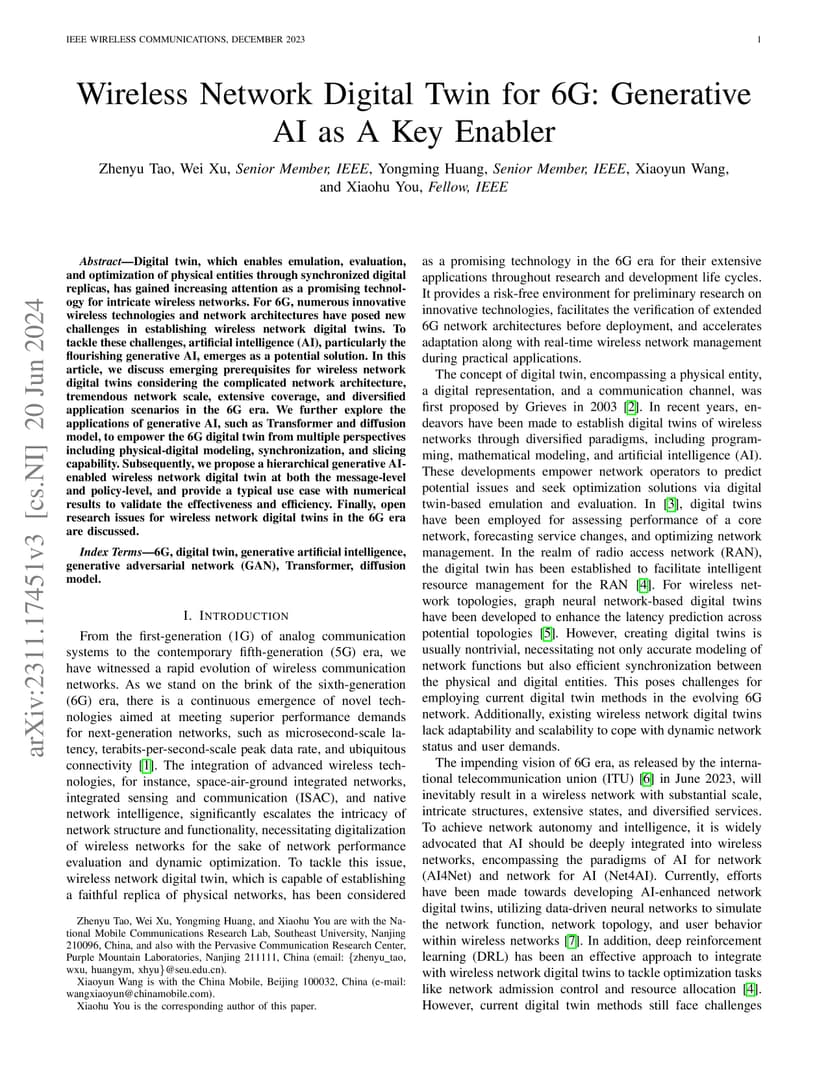 IEEE WIRELESS COMMUNICATIONS, DECEMBER 2023

1

arXiv:2311.17451v3 [cs.NI] 20 Jun 2024

Wireless Network Digital Twin for 6G: Generative AI as A Key Enabler

Zhenyu Tao, Wei Xu, Senior Member, IEEE, Yongming Huang, Senior Member, IEEE, Xiaoyun Wang, and Xiaohu You, Fellow, IEEE

Abstract—Digital twin, which enables emulation, evaluation, and optimization of physical entities through synchronized digital replicas, has gained increasing attention as a promising technology for intricate wireless networks. For 6G, numerous innovative wireless technologies and network architectures have posed new challenges in establishing wireless network digital twins. To tackle these challenges, artificial intelligence (AI), particularly the flourishing generative AI, emerges as a potential solution. In this article, we discuss emerging prerequisites for wireless network digital twins considering the complicated network architecture, tremendous network scale, extensive coverage, and diversified application scenarios in the 6G era. We further explore the applications of generative AI, such as Transformer and diffusion model, to empower the 6G digital twin from multiple perspectives including physical-digital modeling, synchronization, and slicing capability. Subsequently, we propose a hierarchical generative AI-enabled wireless network digital twin at both the message-level and policy-level, and provide a typical use case with numerical results to validate the effectiveness and efficiency. Finally, open research issues for wireless network digital twins in the 6G era are discussed.

Index Terms—6G, digital twin, generative artificial intelligence, generative adversarial network (GAN), Transformer, diffusion model.

I. INTRODUCTION

From the first-generation (1G) of analog communication systems to the contemporary fifth-generation (5G) era, we have witnessed a rapid evolution of wireless communication networks. As we stand on the brink of the sixth-generation (6G) era, there is a continuous emergence of novel technologies aimed at meeting superior performance demands for next-generation networks, such as microsecond-scale latency, terabits-per-second-scale peak data rate, and ubiquitous connectivity [1]. The integration of advanced wireless technologies, for instance, space-air-ground integrated networks, integrated sensing and communication (ISAC), and native network intelligence, significantly escalates the intricacy of network structure and functionality, necessitating digitalization of wireless networks for the sake of network performance evaluation and dynamic optimization. To tackle this issue, wireless network digital twin, which is capable of establishing a faithful replica of physical networks, has been considered

Zhenyu Tao, Wei Xu, Yongming Huang, and Xiaohu You are with the National Mobile Communications Research Lab, Southeast University, Nanjing 210096, China, and also with the Pervasive Communication Research Center, Purple Mountain Laboratories, Nanjing 211111, China (email: {zhenyu_tao, wxu, huangym, xhyu}@seu.edu.cn).

Xiaoyun Wang is with the China Mobile, Beijing 100032, China (e-mail: wangxiaoyun@chinamobile.com).

Xiaohu You is the corresponding author of this paper.

as a promising technology in the 6G era for their extensive applications throughout research and development life cycles. It provides a risk-free environment for preliminary research on innovative technologies, facilitates the verification of extended 6G network architectures before deployment, and accelerates adaptation along with real-time wireless network management during practical applications.

The concept of digital twin, encompassing a physical entity, a digital representation, and a communication channel, was first proposed by Grieves in 2003 [2]. In recent years, endeavors have been made to establish digital twins of wireless networks through diversified paradigms, including programming, mathematical modeling, and artificial intelligence (AI). These developments empower network operators to predict potential issues and seek optimization solutions via digital twin-based emulation and evaluation. In [3], digital twins have been employed for assessing performance of a core network, forecasting service changes, and optimizing network management. In the realm of radio access network (RAN), the digital twin has been established to facilitate intelligent resource management for the RAN [4]. For wireless network topologies, graph neural network-based digital twins have been developed to enhance the latency prediction across potential topologies [5]. However, creating digital twins is usually nontrivial, necessitating not only accurate modeling of network functions but also efficient synchronization between the physical and digital entities. This poses challenges for employing current digital twin methods in the evolving 6G network. Additionally, existing wireless network digital twins lack adaptability and scalability to cope with dynamic network status and user demands.

The impending vision of 6G era, as released by the international telecommunication union (ITU) [6] in June 2023, will inevitably result in a wireless network with substantial scale, intricate structures, extensive states, and diversified services. To achieve network autonomy and intelligence, it is widely advocated that AI should be deeply integrated into wireless networks, encompassing the paradigms of AI for network (AI4Net) and network for AI (Net4AI). Currently, efforts have been made towards developing AI-enhanced network digital twins, utilizing data-driven neural networks to simulate the network function, network topology, and user behavior within wireless networks [7]. In addition, deep reinforcement learning (DRL) has been an effective approach to integrate with wireless network digital twins to tackle optimization tasks like network admission control and resource allocation [4]. However, current digital twin methods still face challenges